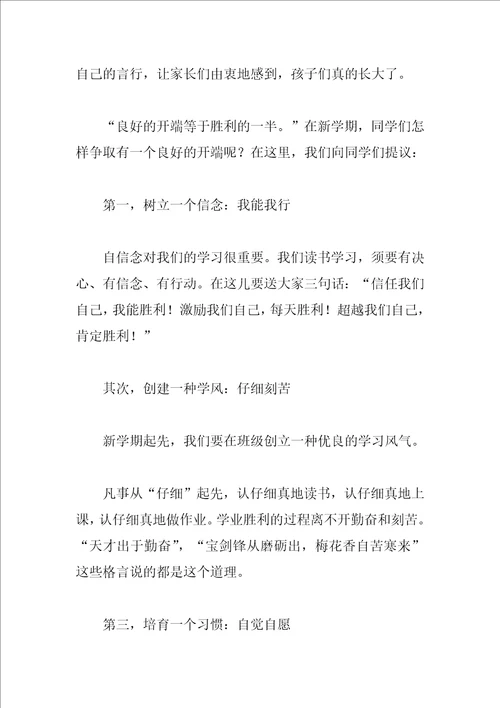 自己的言行，让家长们由衷地感到，孩子们真的长大了。

“良好的开端等于胜利的一半。”在新学期，同学们怎样争取有一个良好的开端呢？在这里，我们向同学们提议：

第一，树立一个信念：我能我行

自信念对我们的学习很重要。我们读书学习，须要有决心、有信念、有行动。在这儿要送大家三句话：“信任我们自己，我能胜利！激励我们自己，每天胜利！超越我们自己，肯定胜利！”

其次，创建一种学风：仔细刻苦

新学期起先，我们要在班级创立一种优良的学习风气。

凡事从“仔细”起先，认仔细真地读书，认仔细真地上课，认仔细真地做作业。学业胜利的过程离不开勤奋和刻苦。“天才出于勤奋”，“宝剑锋从磨砺出，梅花香自苦寒来”这些格言说的都是这个道理。

第三，培育一个习惯：自觉自愿